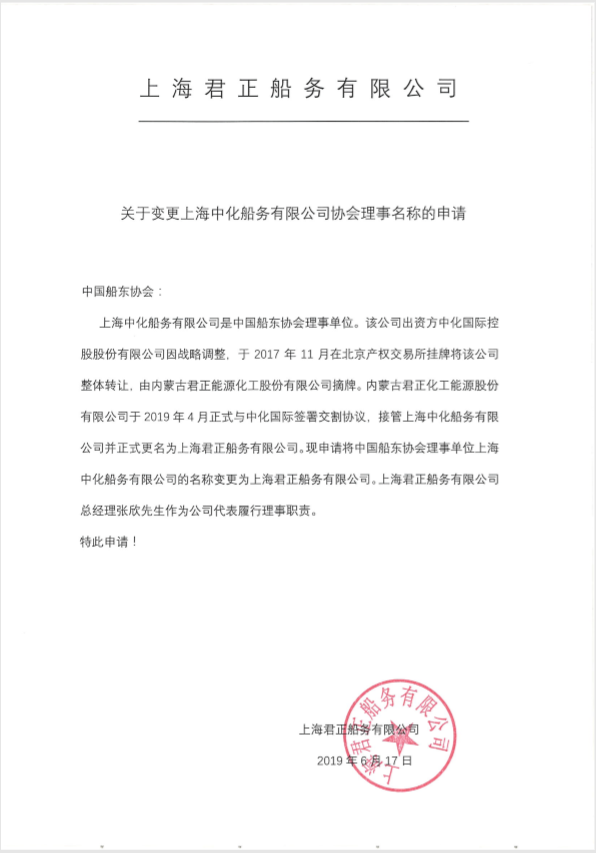 上海君正船务有限公司

关于变更上海中化船务有限公司协会理事名称的申请

中国船东协会：

上海中化船务有限公司是中国船东协会理事单位。该公司出资方中化国际控股股份有限公司因战略调整，于 2017 年 11 月在北京产权交易所挂牌将该公司整体转让，由内蒙古君正能源化工股份有限公司摘牌。内蒙古君正化工能源股份有限公司于 2019 年 4 月正式与中化国际签署交割协议，接管上海中化船务有限公司并正式更名为上海君正船务有限公司。现申请将中国船东协会理事单位上海中化船务有限公司的名称变更为上海君正船务有限公司。上海君正船务有限公司总经理张欣先生作为公司代表履行理事职责。

特此申请！

上海君正船务有限公司

2019 年 6 月 17 日

上海君正船务有限公司